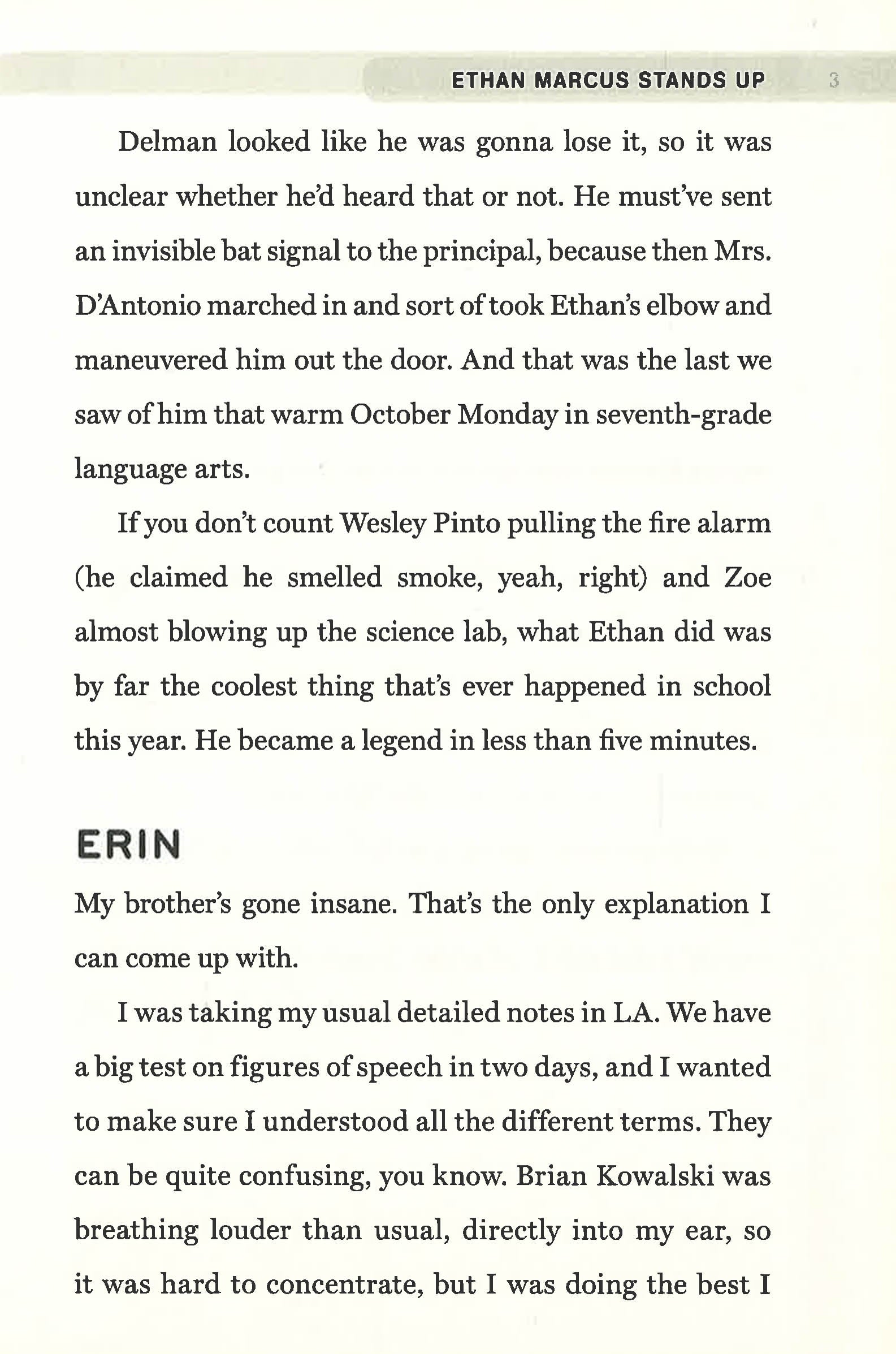 ETHAN MARCUS STANDS UP 3

Delman looked like he was gonna lose it, so it was unclear whether he'd heard that or not. He must've sent an invisible bat signal to the principal, because then Mrs. D'Antonio marched in and sort of took Ethan's elbow and maneuvered him out the door. And that was the last we saw of him that warm October Monday in seventh-grade language arts.

If you don't count Wesley Pinto pulling the fire alarm (he claimed he smelled smoke, yeah, right) and Zoe almost blowing up the science lab, what Ethan did was by far the coolest thing that's ever happened in school this year. He became a legend in less than five minutes.

ERIN

My brother's gone insane. That's the only explanation I can come up with.

I was taking my usual detailed notes in LA. We have a big test on figures of speech in two days, and I wanted to make sure I understood all the different terms. They can be quite confusing, you know. Brian Kowalski was breathing louder than usual, directly into my ear, so it was hard to concentrate, but I was doing the best I